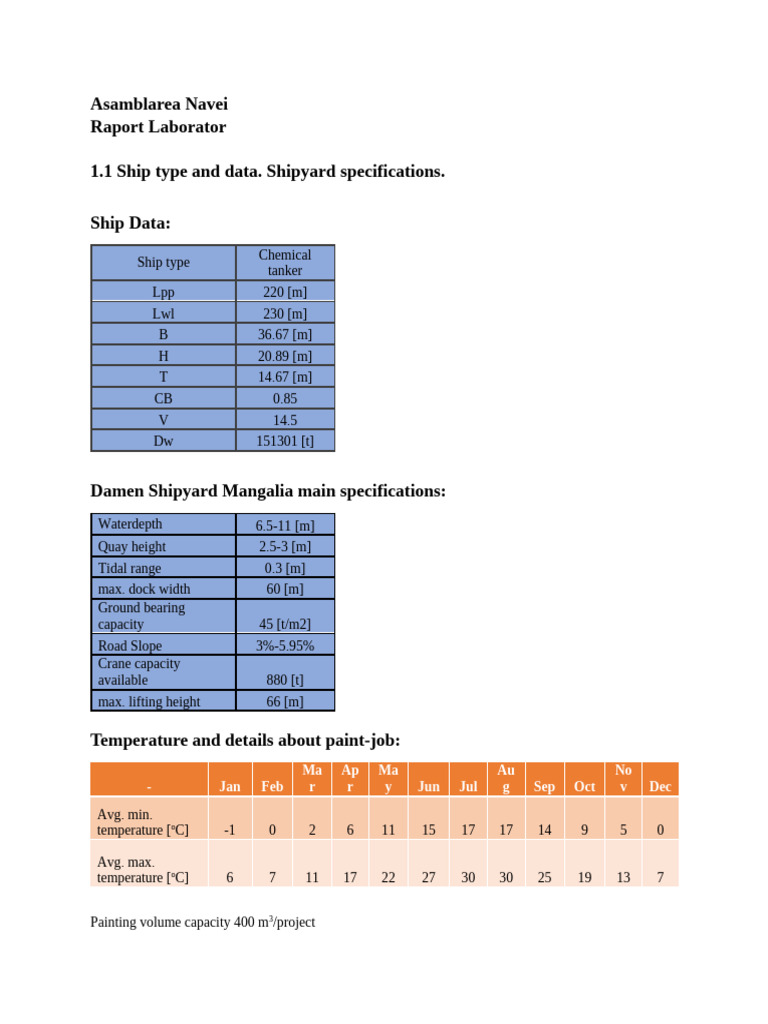 Asamblarea Navei
Raport Laborator

1.1 Ship type and data. Shipyard specifications.

Ship Data:

| Ship type | Chemical tanker |
|---|---|
| Lpp | 220 [m] |
| Lwl | 230 [m] |
| B | 36.67 [m] |
| H | 20.89 [m] |
| T | 14.67 [m] |
| CB | 0.85 |
| V | 14.5 |
| Dw | 151301 [t] |

Damen Shipyard Mangalia main specifications:

| Waterdepth | 6.5-11 [m] |
|---|---|
| Quay height | 2.5-3 [m] |
| Tidal range | 0.3 [m] |
| max. dock width | 60 [m] |
| Ground bearing capacity | 45 [t/m2] |
| Road Slope | 3%-5.95% |
| Crane capacity available | 880 [t] |
| max. lifting height | 66 [m] |

Temperature and details about paint-job:

| - | Jan | Feb | Mar | Apr | May | Jun | Jul | Aug | Sep | Oct | Nov | Dec |
|---|---|---|---|---|---|---|---|---|---|---|---|---|
| Avg. min. temperature [°C] | -1 | 0 | 2 | 6 | 11 | 15 | 17 | 17 | 14 | 9 | 5 | 0 |
| Avg. max. temperature [°C] | 6 | 7 | 11 | 17 | 22 | 27 | 30 | 30 | 25 | 19 | 13 | 7 |

Painting volume capacity 400 $m^3$/project